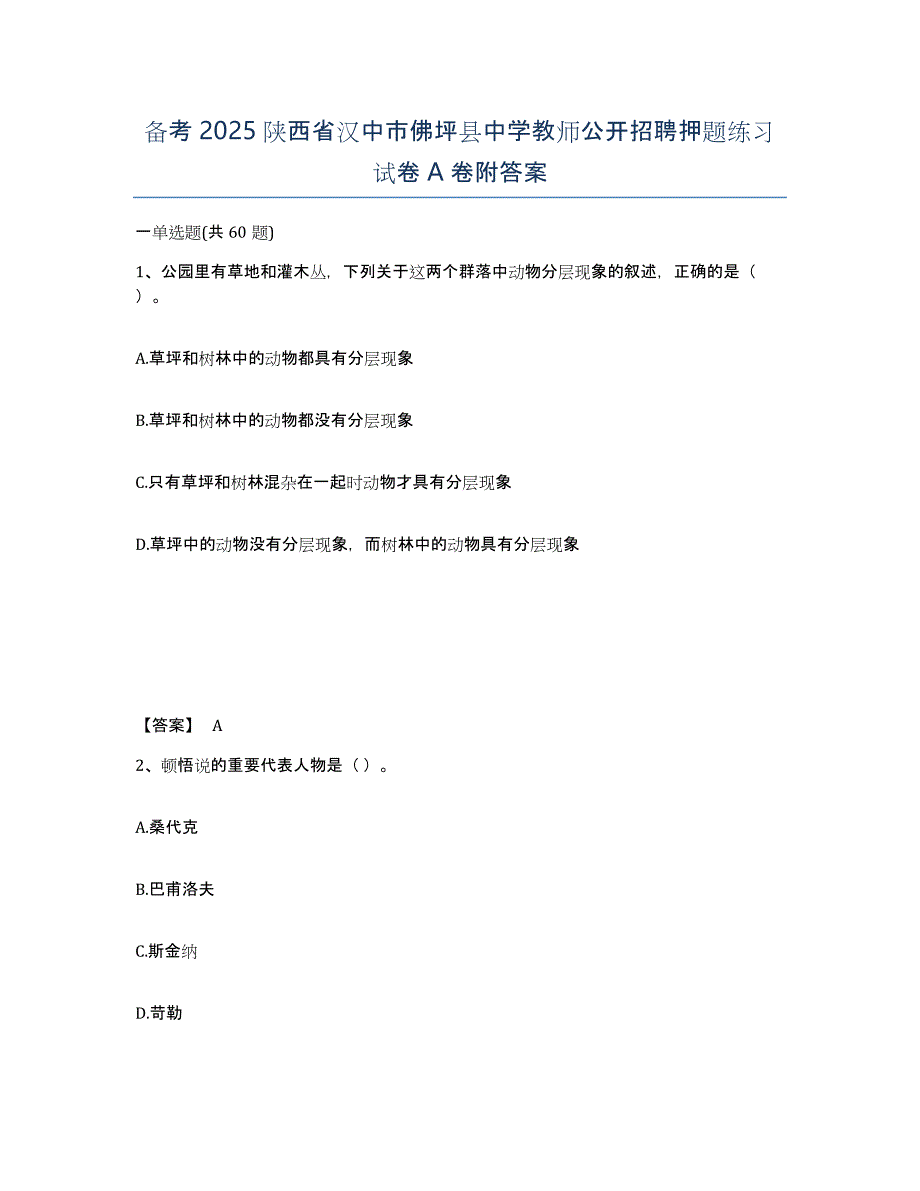 备考 2025 陕西省汉中市佛坪县中学教师公开招聘押题练习试卷 A 卷附答案

一单选题(共 60 题)

1、公园里有草地和灌木丛，下列关于这两个群落中动物分层现象的叙述，正确的是（ ）。

A.草坪和树林中的动物都具有分层现象

B.草坪和树林中的动物都没有分层现象

C.只有草坪和树林混杂在一起时动物才具有分层现象

D.草坪中的动物没有分层现象，而树林中的动物具有分层现象

【答案】 A

2、顿悟说的重要代表人物是（ ）。

A.桑代克

B.巴甫洛夫

C.斯金纳

D.苛勒